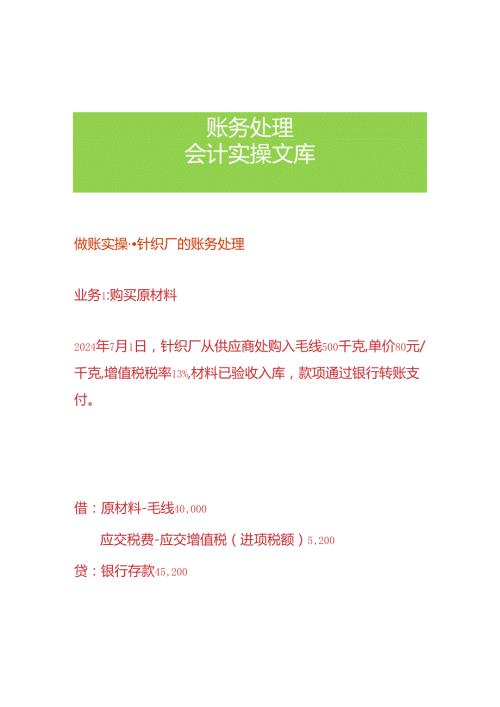 账务处理
会计实操文库

做账实操·•针织厂的账务处理

业务1:购买原材料

2024年7月1日，针织厂从供应商处购入毛线500千克,单价80元/千克,增值税税率13%,材料已验收入库，款项通过银行转账支付。

借：原材料-毛线40,000

应交税费-应交增值税（进项税额）5,200

贷：银行存款45,200